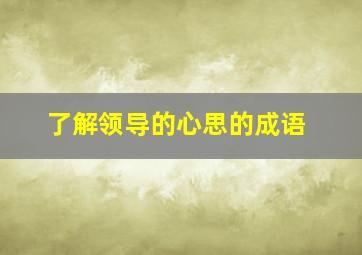 了解领导的心思的成语